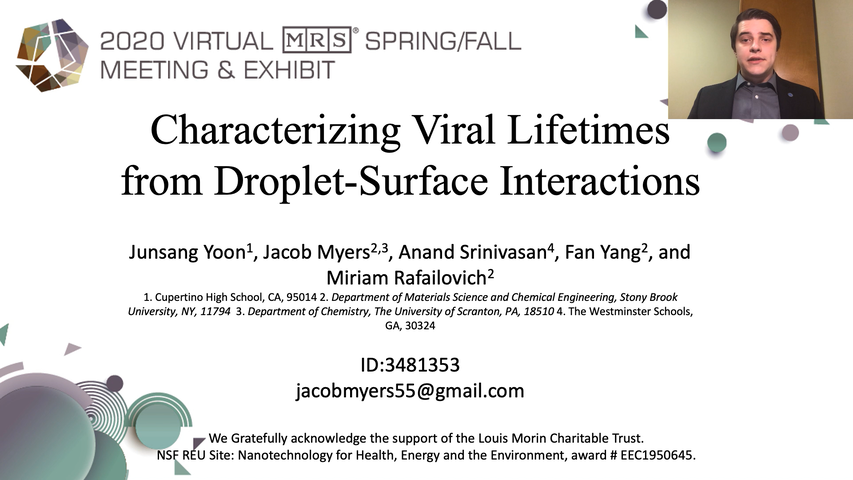 2020 VIRTUAL MRS® SPRING/FALL MEETING & EXHIBIT

Characterizing Viral Lifetimes from Droplet-Surface Interactions

Junsang Yoon$^{1}$, Jacob Myers$^{2,3}$, Anand Srinivasan$^{4}$, Fan Yang$^{2}$, and Miriam Rafailovich$^{2}$

1. Cupertino High School, CA, 95014 2. Department of Materials Science and Chemical Engineering, Stony Brook University, NY, 11794 3. Department of Chemistry, The University of Scranton, PA, 18510 4. The Westminster Schools, GA, 30324

ID:3481353
jacobmyers55@gmail.com

We Gratefully acknowledge the support of the Louis Morin Charitable Trust.
NSF REU Site: Nanotechnology for Health, Energy and the Environment, award # EEC1950645.